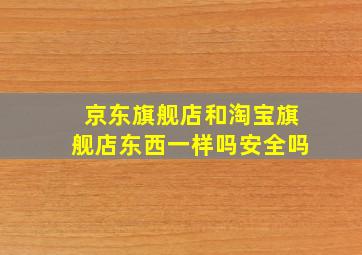 京东旗舰店和淘宝旗舰店东西一样吗安全吗